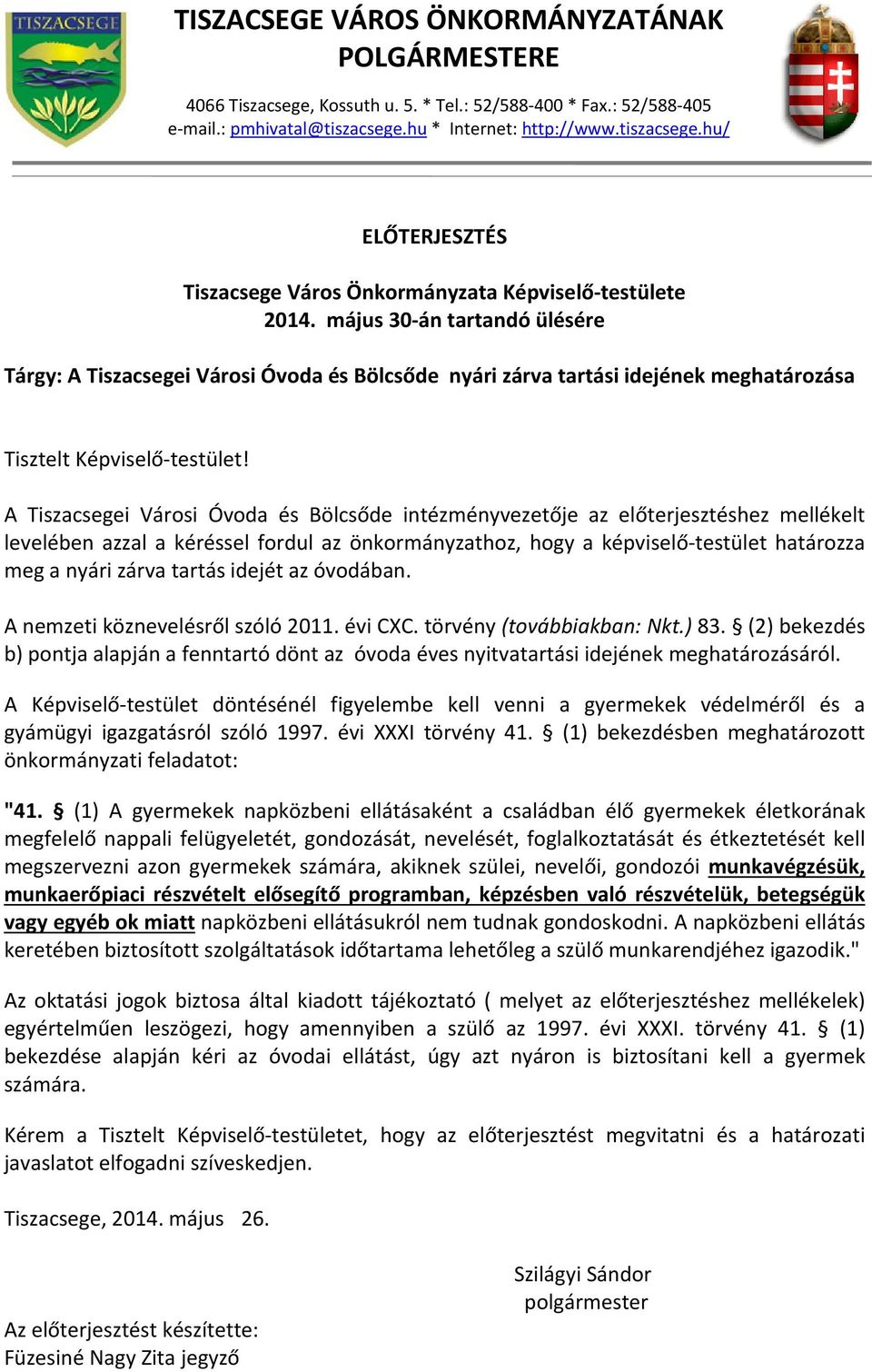 TISZACSEGE

TISZACSEGE VÁROS ÖNKORMÁNYZATÁNAK POLGÁRMESTERE

4066 Tiszacsege, Kossuth u. 5. * Tel.: 52/588-400 * Fax.: 52/588-405
e-mail.: pmhivatal@tiszacsege.hu * Internet: http://www.tiszacsege.hu/

ELŐTERJESZTÉS

Tiszacsege Város Önkormányzata Képviselő-testülete
2014. május 30-án tartandó ülésére

Tárgy: A Tiszacsegei Városi Óvoda és Bölcsőde nyári zárva tartási idejének meghatározása

Tisztelt Képviselő-testület!

A Tiszacsegei Városi Óvoda és Bölcsőde intézményvezetője az előterjesztéshez mellékelt levelében azzal a kéréssel fordul az önkormányzathoz, hogy a képviselő-testület határozza meg a nyári zárva tartás idejét az óvodában.

A nemzeti köznevelésről szóló 2011. évi CXC. törvény (továbbiakban: Nkt.) 83. § (2) bekezdés b) pontja alapján a fenntartó dönt az óvoda éves nyitvatartási idejének meghatározásáról.

A Képviselő-testület döntésénél figyelembe kell venni a gyermekek védelméről és a gyámügyi igazgatásról szóló 1997. évi XXXI törvény 41. § (1) bekezdésben meghatározott önkormányzati feladatot:

"41. § (1) A gyermekek napközbeni ellátásaként a családban élő gyermekek életkorának megfelelő nappali felügyeletét, gondozását, nevelését, foglalkoztatását és étkeztetését kell megszervezni azon gyermekek számára, akiknek szülei, nevelői, gondozói munkavégzésük, munkaerőpiaci részvételt elősegítő programban, képzésben való részvételük, betegségük vagy egyéb ok miatt napközbeni ellátásukról nem tudnak gondoskodni. A napközbeni ellátás keretében biztosított szolgáltatások időtartama lehetőleg a szülő munkarendjéhez igazodik."

Az oktatási jogok biztosa által kiadott tájékoztató ( melyet az előterjesztéshez mellékelek) egyértelműen leszögezi, hogy amennyiben a szülő az 1997. évi XXXI. törvény 41. § (1) bekezdése alapján kéri az óvodai ellátást, úgy azt nyáron is biztosítani kell a gyermek számára.

Kérem a Tisztelt Képviselő-testületet, hogy az előterjesztést megvitatni és a határozati javaslatot elfogadni szíveskedjen.

Tiszacsege, 2014. május 26.

Szilágyi Sándor
polgármester

Az előterjesztést készítette:
Füzesiné Nagy Zita jegyző